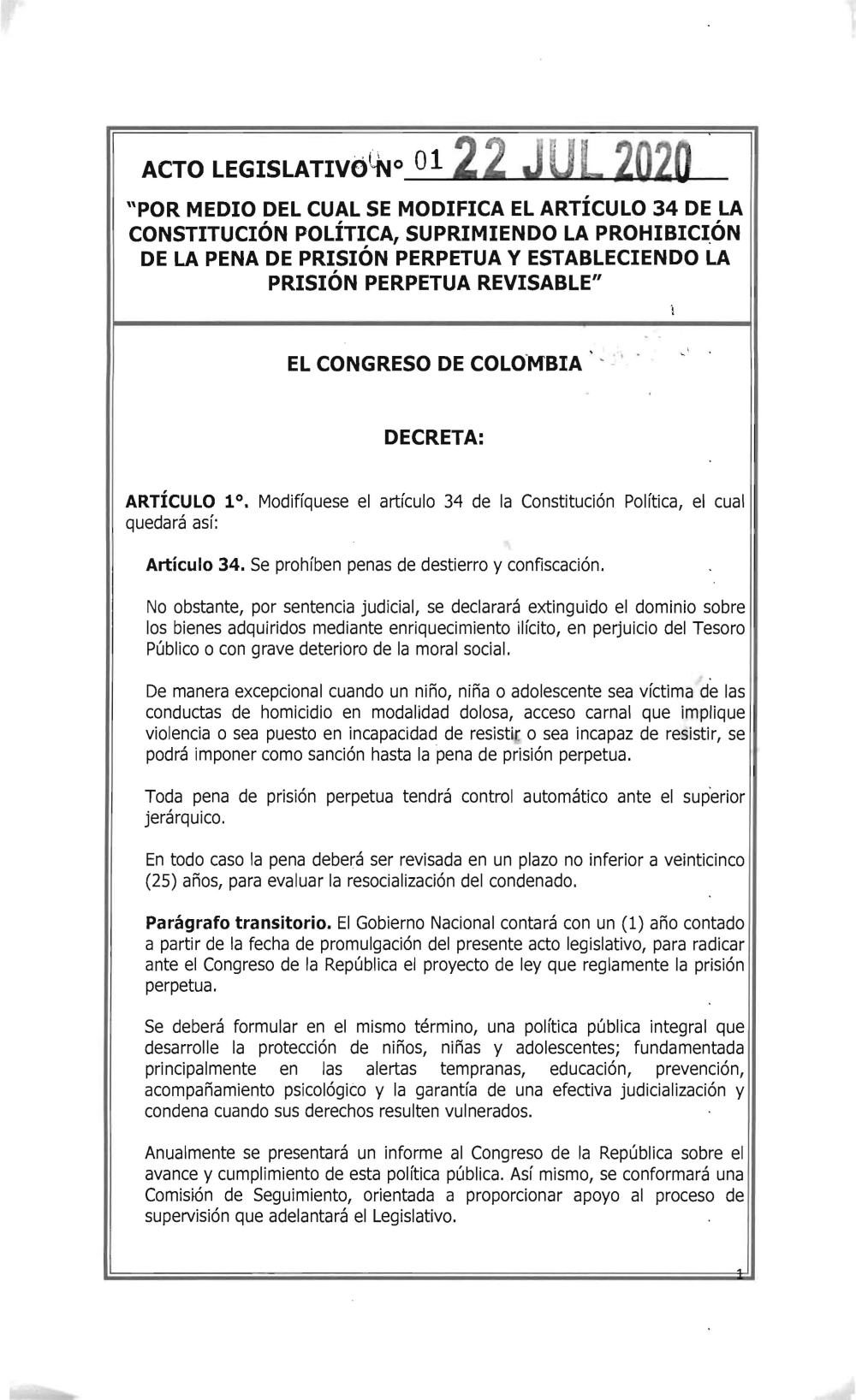 ACTO LEGISLATIVO N° 01 22 JUL 2020

"POR MEDIO DEL CUAL SE MODIFICA EL ARTÍCULO 34 DE LA CONSTITUCIÓN POLÍTICA, SUPRIMIENDO LA PROHIBICIÓN DE LA PENA DE PRISIÓN PERPETUA Y ESTABLECIENDO LA PRISIÓN PERPETUA REVISABLE"

EL CONGRESO DE COLOMBIA

DECRETA:

ARTÍCULO 1°. Modifíquese el artículo 34 de la Constitución Política, el cual quedará así:

Artículo 34. Se prohíben penas de destierro y confiscación.

No obstante, por sentencia judicial, se declarará extinguido el dominio sobre los bienes adquiridos mediante enriquecimiento ilícito, en perjuicio del Tesoro Público o con grave deterioro de la moral social.

De manera excepcional cuando un niño, niña o adolescente sea víctima de las conductas de homicidio en modalidad dolosa, acceso carnal que implique violencia o sea puesto en incapacidad de resistir o sea incapaz de resistir, se podrá imponer como sanción hasta la pena de prisión perpetua.

Toda pena de prisión perpetua tendrá control automático ante el superior jerárquico.

En todo caso la pena deberá ser revisada en un plazo no inferior a veinticinco (25) años, para evaluar la resocialización del condenado.

Parágrafo transitorio. El Gobierno Nacional contará con un (1) año contado a partir de la fecha de promulgación del presente acto legislativo, para radicar ante el Congreso de la República el proyecto de ley que reglamente la prisión perpetua.

Se deberá formular en el mismo término, una política pública integral que desarrolle la protección de niños, niñas y adolescentes; fundamentada principalmente en las alertas tempranas, educación, prevención, acompañamiento psicológico y la garantía de una efectiva judicialización y condena cuando sus derechos resulten vulnerados.

Anualmente se presentará un informe al Congreso de la República sobre el avance y cumplimiento de esta política pública. Así mismo, se conformará una Comisión de Seguimiento, orientada a proporcionar apoyo al proceso de supervisión que adelantará el Legislativo.

1